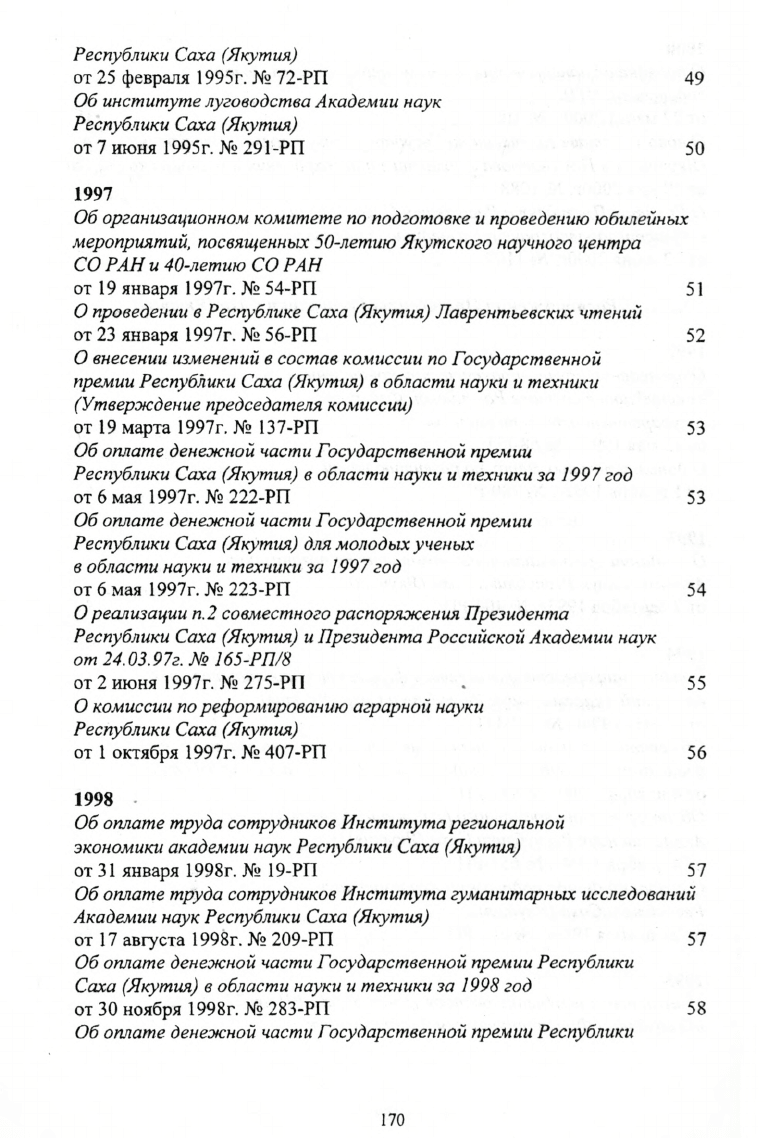 Республики Саха (Якутия)
от 25 февраля 1995г. № 72-РП 49
Об институте луговодства Академии наук
Республики Саха (Якутия)
от 7 июня 1995г. № 291-РП 50

1997
Об организационном комитете по подготовке и проведению юбилейных мероприятий, посвященных 50-летию Якутского научного центра СО РАН и 40-летию СО РАН
от 19 января 1997г. № 54-РП 51
О проведении в Республике Саха (Якутия) Лаврентьевских чтений
от 23 января 1997г. № 56-РП 52
О внесении изменений в состав комиссии по Государственной премии Республики Саха (Якутия) в области науки и техники (Утверждение председателя комиссии)
от 19 марта 1997г. № 137-РП 53
Об оплате денежной части Государственной премии Республики Саха (Якутия) в области науки и техники за 1997 год
от 6 мая 1997г. № 222-РП 53
Об оплате денежной части Государственной премии Республики Саха (Якутия) для молодых ученых в области науки и техники за 1997 год
от 6 мая 1997г. № 223-РП 54
О реализации п.2 совместного распоряжения Президента Республики Саха (Якутия) и Президента Российской Академии наук от 24.03.97г. № 165-РП/8
от 2 июня 1997г. № 275-РП 55
О комиссии по реформированию аграрной науки Республики Саха (Якутия)
от 1 октября 1997г. № 407-РП 56

1998
Об оплате труда сотрудников Института региональной экономики академии наук Республики Саха (Якутия)
от 31 января 1998г. № 19-РП 57
Об оплате труда сотрудников Института гуманитарных исследований Академии наук Республики Саха (Якутия)
от 17 августа 1998г. № 209-РП 57
Об оплате денежной части Государственной премии Республики Саха (Якутия) в области науки и техники за 1998 год
от 30 ноября 1998г. № 283-РП 58
Об оплате денежной части Государственной премии Республики

170